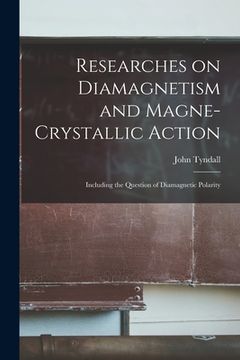 Researches on Diamagnetism and Magne-Crystallic Action

John Tyndall

Including the Question of Diamagnetic Polarity